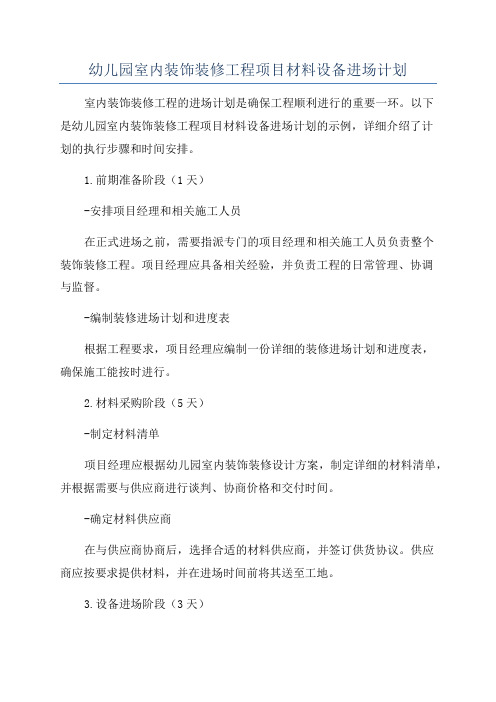 幼儿园室内装饰装修工程项目材料设备进场计划

室内装饰装修工程的进场计划是确保工程顺利进行的重要一环。以下是幼儿园室内装饰装修工程项目材料设备进场计划的示例，详细介绍了计划的执行步骤和时间安排。

1.前期准备阶段（1天）

-安排项目经理和相关施工人员

在正式进场之前，需要指派专门的项目经理和相关施工人员负责整个装饰装修工程。项目经理应具备相关经验，并负责工程的日常管理、协调与监督。

-编制装修进场计划和进度表

根据工程要求，项目经理应编制一份详细的装修进场计划和进度表，确保施工能按时进行。

2.材料采购阶段（5天）

-制定材料清单

项目经理应根据幼儿园室内装饰装修设计方案，制定详细的材料清单，并根据需要与供应商进行谈判、协商价格和交付时间。

-确定材料供应商

在与供应商协商后，选择合适的材料供应商，并签订供货协议。供应商应按要求提供材料，并在进场时间前将其送至工地。

3.设备进场阶段（3天）